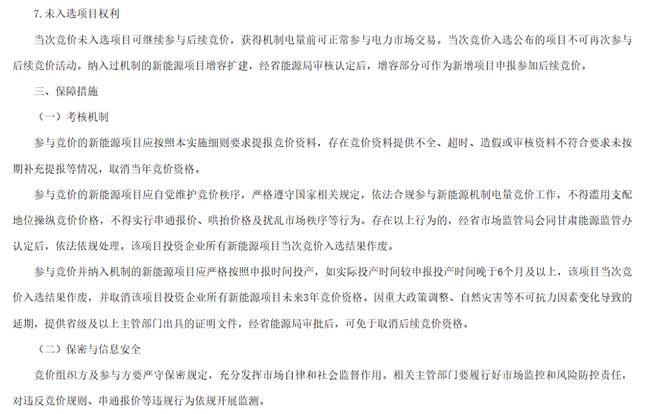 7. 未入选项目权利

当次竞价未入选项目可继续参与后续竞价，获得机制电量前可正常参与电力市场交易。当次竞价入选公布的项目不可再次参与后续竞价活动。纳入过机制的新能源项目增容扩建，经省能源局审核认定后，增容部分可作为新增项目申报参加后续竞价。

三、保障措施

（一）考核机制

参与竞价的新能源项目应按照本实施细则要求提报竞价资料，存在竞价资料提供不全、超时、造假或审核资料不符合要求未按期补充提报等情况，取消当年竞价资格。

参与竞价的新能源项目应自觉维护竞价秩序，严格遵守国家相关规定，依法合规参与新能源机制电量竞价工作，不得滥用支配地位操纵竞价价格，不得实行串通报价、哄抬价格及扰乱市场秩序等行为。存在以上行为的，经省市场监管局会同甘肃能源监管办认定后，依法依规处理。该项目投资企业所有新能源项目当次竞价入选结果作废。

参与竞价并纳入机制的新能源项目应严格按照申报时间投产，如实际投产时间较申报投产时间晚于6个月及以上，该项目当次竞价入选结果作废，并取消该项目投资企业所有新能源项目未来3年竞价资格。因重大政策调整、自然灾害等不可抗力因素变化导致的延期，提供省级及以上主管部门出具的证明文件，经省能源局审批后，可免于取消后续竞价资格。

（二）保密与信息安全

竞价组织方及参与方要严守保密规定，充分发挥市场自律和社会监督作用。相关主管部门要履行好市场监控和风险防控责任，对违反竞价规则、串通报价等违规行为依规开展监测。